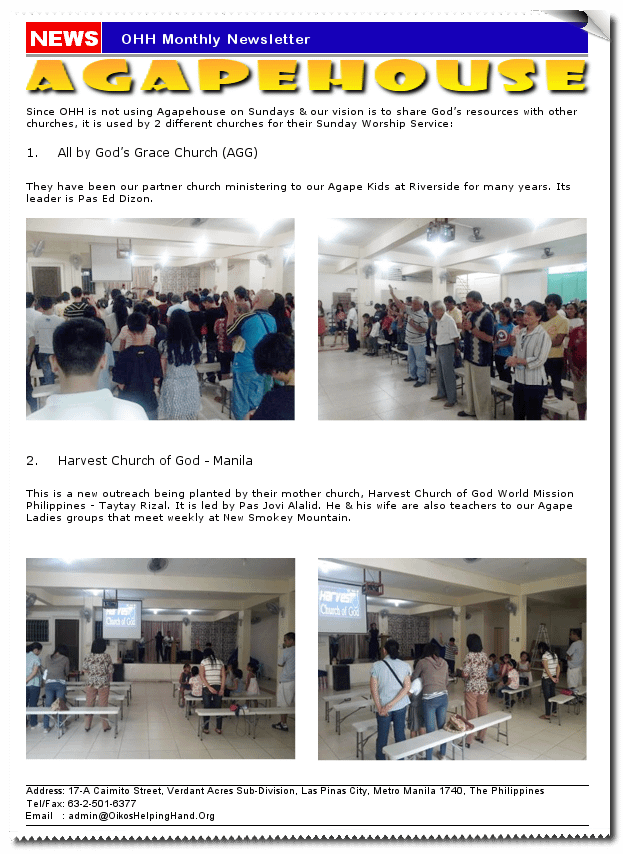 NEWS OHH Monthly Newsletter

AGAPEHOUSE

Since OHH is not using Agapehouse on Sundays & our vision is to share God's resources with other churches, it is used by 2 different churches for their Sunday Worship Service:

1. All by God's Grace Church (AGG)

They have been our partner church ministering to our Agape Kids at Riverside for many years. Its leader is Pas Ed Dizon.

2. Harvest Church of God - Manila

This is a new outreach being planted by their mother church, Harvest Church of God World Mission Philippines - Taytay Rizal. It is led by Pas Jovi Alalid. He & his wife are also teachers to our Agape Ladies groups that meet weekly at New Smokey Mountain.

Harvest Church of God

Harvest Church of God

Address: 17-A Caimito Street, Verdant Acres Sub-Division, Las Pinas City, Metro Manila 1740, The Philippines
Tel/Fax: 63-2-501-6377
Email : admin@OikosHelpingHand.Org